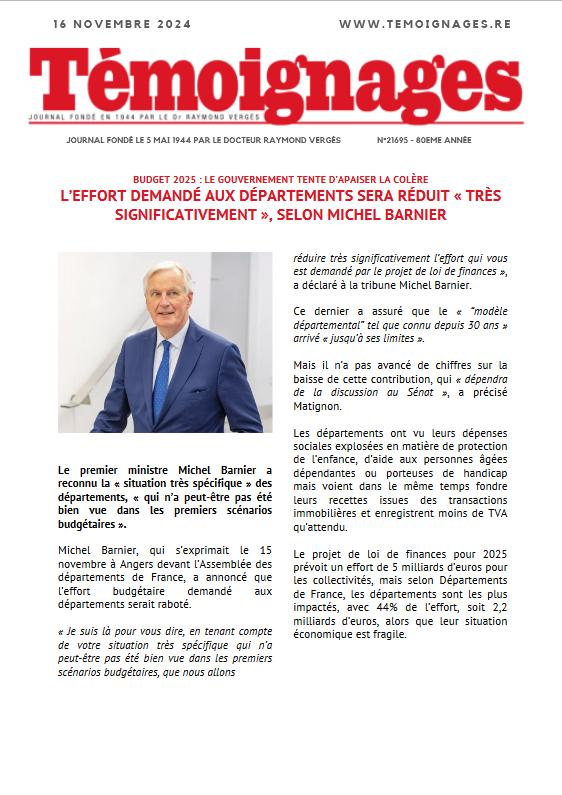 16 NOVEMBRE 2024

WWW.TEMOIGNAGES.RE

Témoignages

JOURNAL FONDÉ EN 1944 PAR LE Dr RAYMOND VERGÈS

JOURNAL FONDÉ LE 5 MAI 1944 PAR LE DOCTEUR RAYMOND VERGÈS

N°21695 - 80EME ANNÉE

BUDGET 2025 : LE GOUVERNEMENT TENTE D'APAISER LA COLÈRE

L'EFFORT DEMANDÉ AUX DÉPARTEMENTS SERA RÉDUIT « TRÈS SIGNIFICATIVEMENT », SELON MICHEL BARNIER

Le premier ministre Michel Barnier a reconnu la « situation très spécifique » des départements, « qui n'a peut-être pas été bien vue dans les premiers scénarios budgétaires ».

Michel Barnier, qui s'exprimait le 15 novembre à Angers devant l'Assemblée des départements de France, a annoncé que l'effort budgétaire demandé aux départements serait raboté.

« Je suis là pour vous dire, en tenant compte de votre situation très spécifique qui n'a peut-être pas été bien vue dans les premiers scénarios budgétaires, que nous allons réduire très significativement l'effort qui vous est demandé par le projet de loi de finances », a déclaré à la tribune Michel Barnier.

Ce dernier a assuré que le « "modèle départemental" tel que connu depuis 30 ans » arrivé « jusqu'à ses limites ».

Mais il n'a pas avancé de chiffres sur la baisse de cette contribution, qui « dépendra de la discussion au Sénat », a précisé Matignon.

Les départements ont vu leurs dépenses sociales explosées en matière de protection de l'enfance, d'aide aux personnes âgées dépendantes ou porteuses de handicap mais voient dans le même temps fondre leurs recettes issues des transactions immobilières et enregistrent moins de TVA qu'attendu.

Le projet de loi de finances pour 2025 prévoit un effort de 5 milliards d'euros pour les collectivités, mais selon Départements de France, les départements sont les plus impactés, avec 44% de l'effort, soit 2,2 milliards d'euros, alors que leur situation économique est fragile.